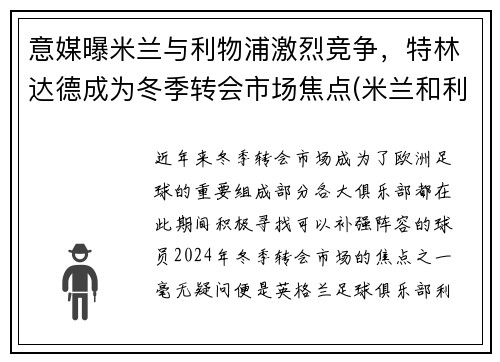 意媒曝米兰与利物浦激烈竞争，特林达德成为冬季转会市场焦点(米兰和利

近年来冬季转会市场成为了欧洲足球的重要组成部分各大俱乐部都在此期间积极寻找可以补强阵容的球员2024年冬季转会市场的焦点之一毫无疑问便是英格兰足球俱乐部利